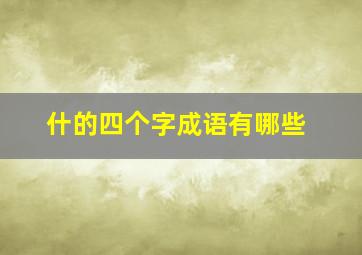 什的四个字成语有哪些